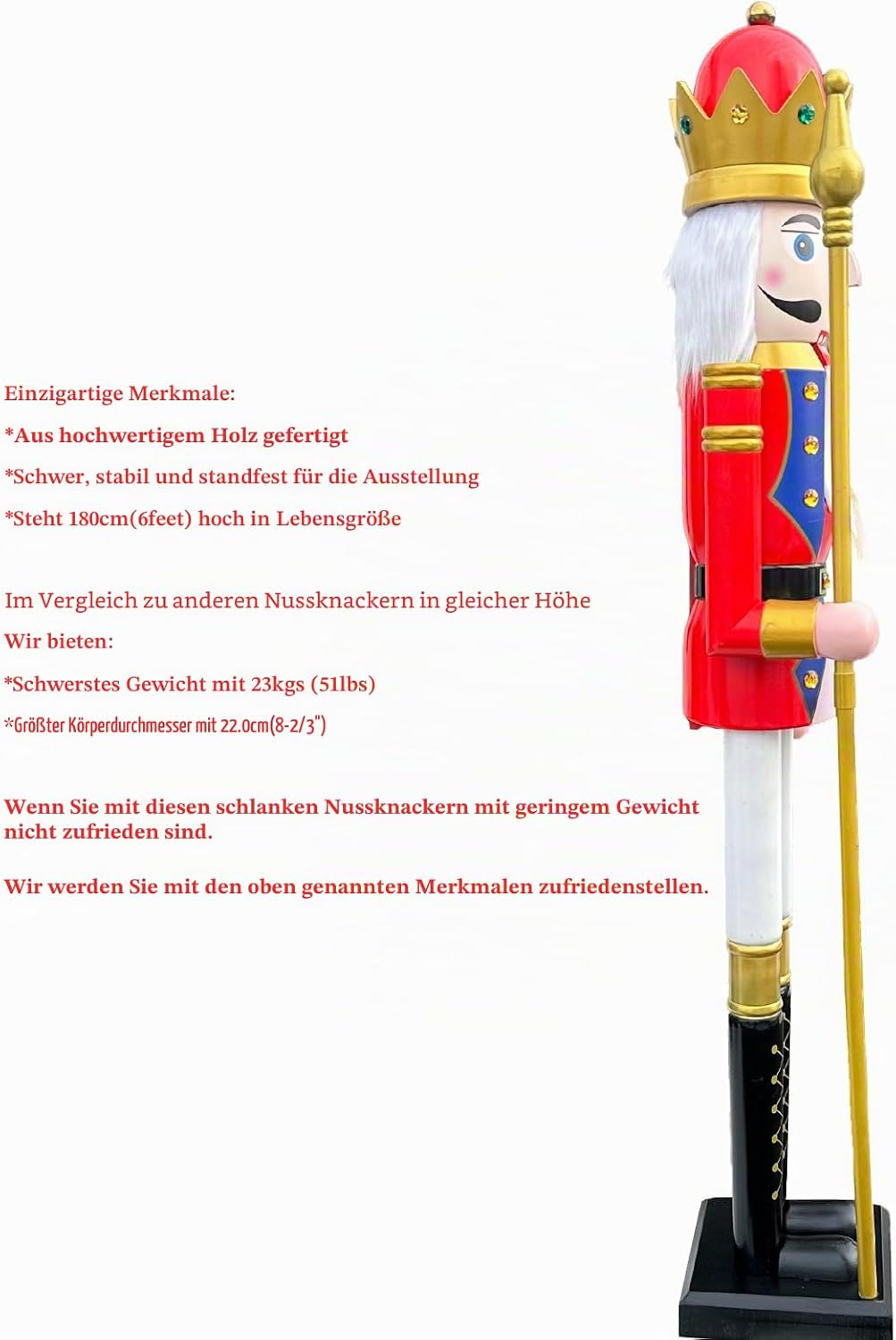 Einzigartige Merkmale:

*Aus hochwertigem Holz gefertigt

*Schwer, stabil und standfest für die Ausstellung

*Steht 180cm(6feet) hoch in Lebensgröße

Im Vergleich zu anderen Nussknackern in gleicher Höhe

Wir bieten:

*Schwerstes Gewicht mit 23kgs (51lbs)

*Größter Körperdurchmesser mit 22.0cm(8-2/3")

Wenn Sie mit diesen schlanken Nussknackern mit geringem Gewicht nicht zufrieden sind.

Wir werden Sie mit den oben genannten Merkmalen zufriedenstellen.